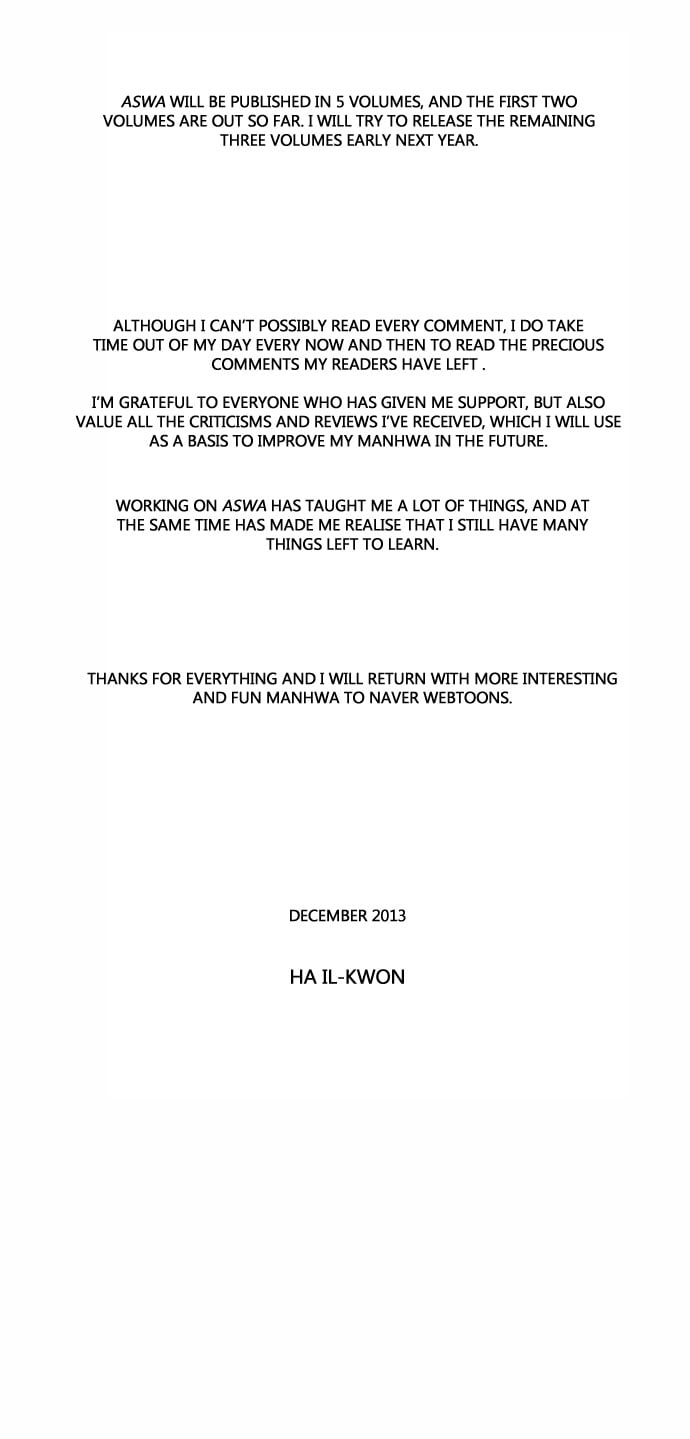 ASWA WILL BE PUBLISHED IN 5 VOLUMES, AND THE FIRST TWO VOLUMES ARE OUT SO FAR. I WILL TRY TO RELEASE THE REMAINING THREE VOLUMES EARLY NEXT YEAR.

ALTHOUGH I CAN'T POSSIBLY READ EVERY COMMENT, I DO TAKE TIME OUT OF MY DAY EVERY NOW AND THEN TO READ THE PRECIOUS COMMENTS MY READERS HAVE LEFT .

I'M GRATEFUL TO EVERYONE WHO HAS GIVEN ME SUPPORT, BUT ALSO VALUE ALL THE CRITICISMS AND REVIEWS I'VE RECEIVED, WHICH I WILL USE AS A BASIS TO IMPROVE MY MANHWA IN THE FUTURE.

WORKING ON ASWA HAS TAUGHT ME A LOT OF THINGS, AND AT THE SAME TIME HAS MADE ME REALISE THAT I STILL HAVE MANY THINGS LEFT TO LEARN.

THANKS FOR EVERYTHING AND I WILL RETURN WITH MORE INTERESTING AND FUN MANHWA TO NAVER WEBTOONS.

DECEMBER 2013

HA IL-KWON